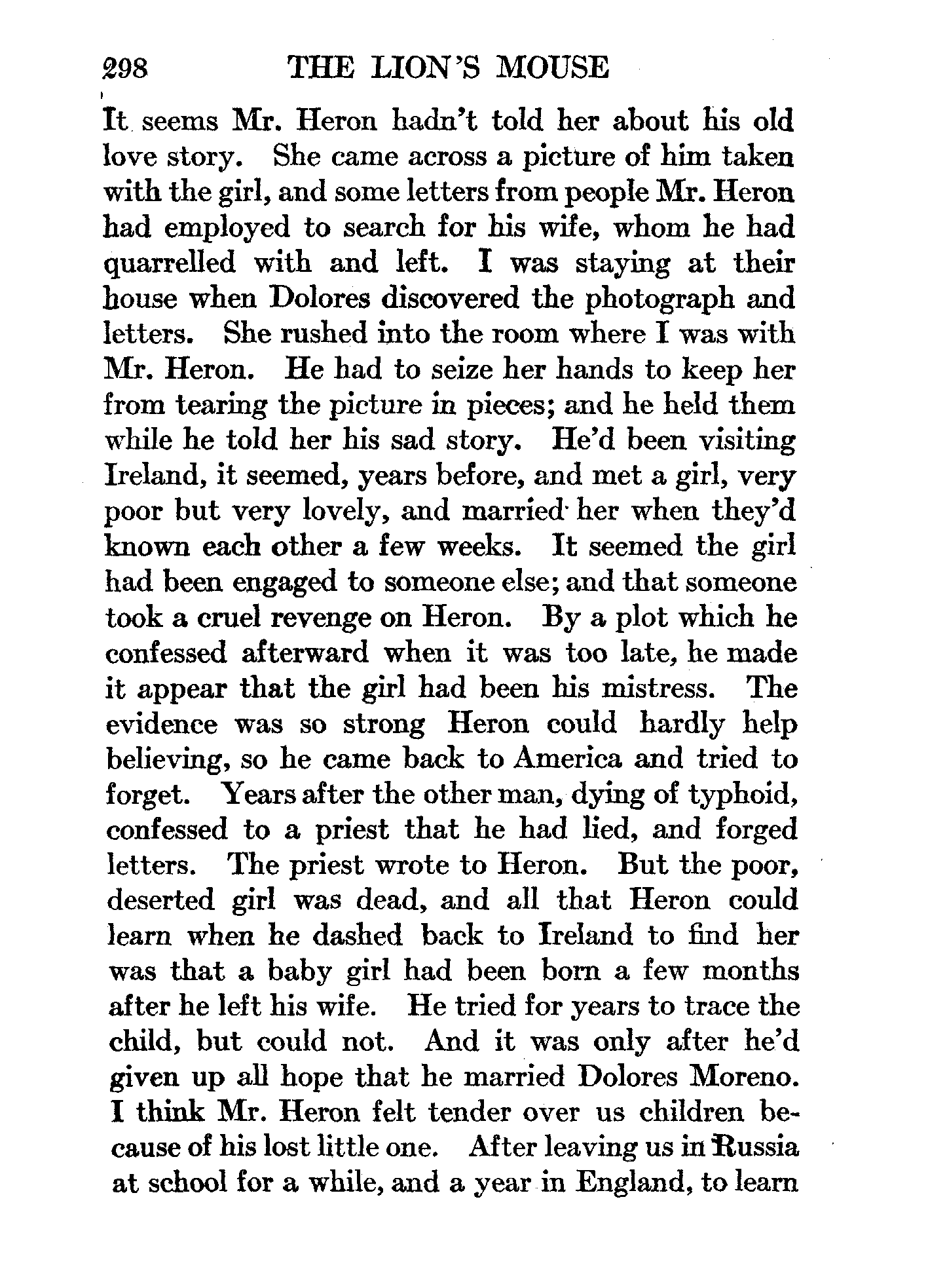 298 THE LION'S MOUSE

It seems Mr. Heron hadn't told her about his old love story. She came across a picture of him taken with the girl, and some letters from people Mr. Heron had employed to search for his wife, whom he had quarrelled with and left. I was staying at their house when Dolores discovered the photograph and letters. She rushed into the room where I was with Mr. Heron. He had to seize her hands to keep her from tearing the picture in pieces; and he held them while he told her his sad story. He'd been visiting Ireland, it seemed, years before, and met a girl, very poor but very lovely, and married her when they'd known each other a few weeks. It seemed the girl had been engaged to someone else; and that someone took a cruel revenge on Heron. By a plot which he confessed afterward when it was too late, he made it appear that the girl had been his mistress. The evidence was so strong Heron could hardly help believing, so he came back to America and tried to forget. Years after the other man, dying of typhoid, confessed to a priest that he had lied, and forged letters. The priest wrote to Heron. But the poor, deserted girl was dead, and all that Heron could learn when he dashed back to Ireland to find her was that a baby girl had been born a few months after he left his wife. He tried for years to trace the child, but could not. And it was only after he'd given up all hope that he married Dolores Moreno. I think Mr. Heron felt tender over us children because of his lost little one. After leaving us in Russia at school for a while, and a year in England, to learn